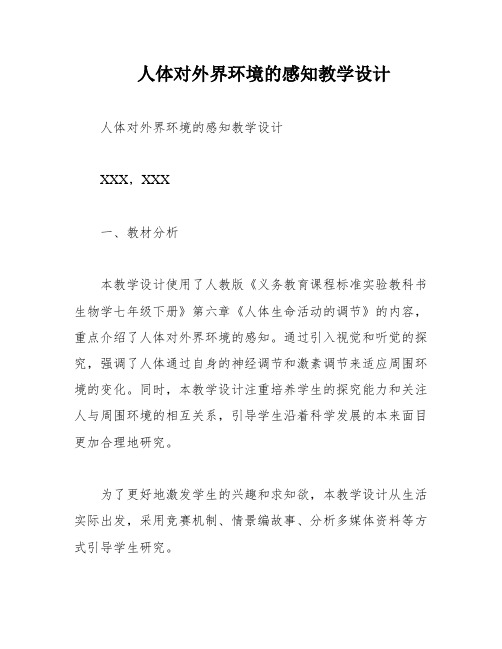 人体对外界环境的感知教学设计

人体对外界环境的感知教学设计

XXX，XXX

一、教材分析

本教学设计使用了人教版《义务教育课程标准实验教科书生物学七年级下册》第六章《人体生命活动的调节》的内容，重点介绍了人体对外界环境的感知。通过引入视觉和听觉的探究，强调了人体通过自身的神经调节和激素调节来适应周围环境的变化。同时，本教学设计注重培养学生的探究能力和关注人与周围环境的相互关系，引导学生沿着科学发展的本来面目更加合理地研究。

为了更好地激发学生的兴趣和求知欲，本教学设计从生活实际出发，采用竞赛机制、情景编故事、分析多媒体资料等方式引导学生研究。